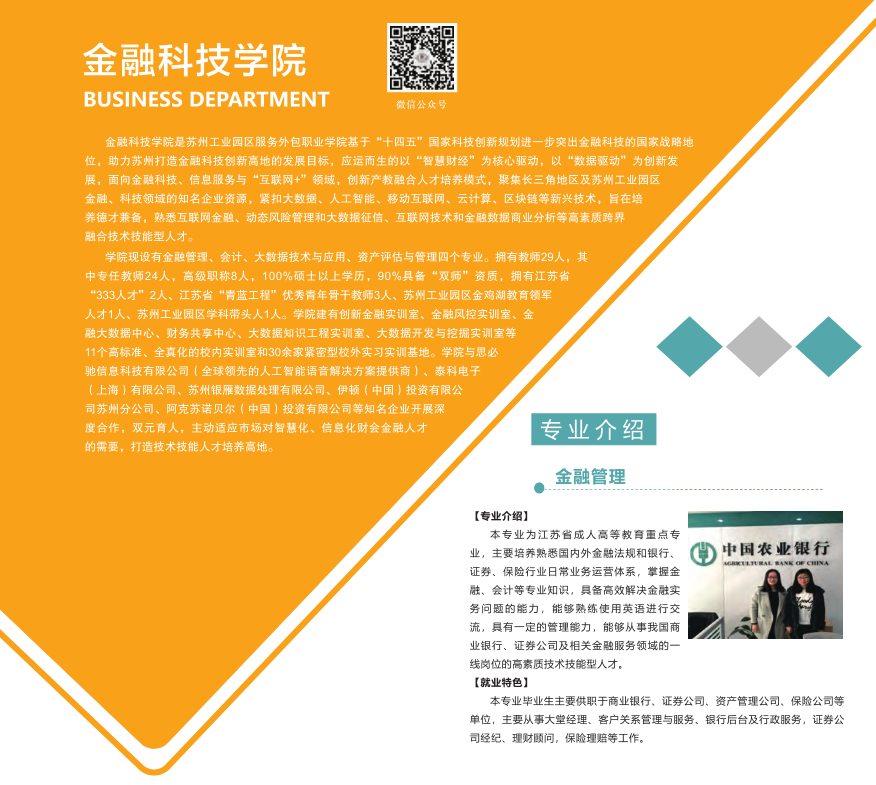 金融科技学院
BUSINESS DEPARTMENT

微信公众号

金融科技学院是苏州工业园区服务外包职业学院基于“十四五”国家科技创新规划进一步突出金融科技的国家战略地位，助力苏州打造金融科技创新高地的发展目标，应运而生的以“智慧财经”为核心驱动，以“数据驱动”为创新发展，面向金融科技、信息服务与“互联网+”领域，创新产教融合人才培养模式，聚集长三角地区及苏州工业园区金融、科技领域的知名企业资源，紧扣大数据、人工智能、移动互联网、云计算、区块链等新兴技术，旨在培养德才兼备，熟悉互联网金融、动态风险管理和大数据征信、互联网技术和金融数据商业分析等高素质跨界融合技术技能型人才。

学院现设有金融管理、会计、大数据技术与应用、资产评估与管理四个专业。拥有教师29人，其中专任教师24人，高级职称8人，100%硕士以上学历，90%具备“双师”资质，拥有江苏省“333人才”2人、江苏省“青蓝工程”优秀青年骨干教师3人、苏州工业园区金鸡湖教育领军人才1人、苏州工业园区学科带头人1人。学院建有创新金融实训室、金融风控实训室、金融大数据中心、财务共享中心、大数据知识工程实训室、大数据开发与挖掘实训室等11个高标准、全真化的校内实训室和30余家紧密型校外实习实训基地。学院与思必驰信息科技有限公司（全球领先的人工智能语音解决方案提供商）、泰科电子（上海）有限公司、苏州银雁数据处理有限公司、伊顿（中国）投资有限公司苏州分公司、阿克苏诺贝尔（中国）投资有限公司等知名企业开展深度合作，双元育人，主动适应市场对智慧化、信息化财会金融人才的需要，打造技术技能人才培养高地。

专业介绍

金融管理

【专业介绍】
本专业为江苏省成人高等教育重点专业，主要培养熟悉国内外金融法规和银行、证券、保险行业日常业务运营体系，掌握金融、会计等专业知识，具备高效解决金融实务问题的能力，能够熟练使用英语进行交流，具有一定的管理能力，能够从事我国商业银行、证券公司及相关金融服务领域的一线岗位的高素质技术技能型人才。

中国农业银行
AGRICULTURAL BANK OF CHINA

【就业特色】
本专业毕业生主要供职于商业银行、证券公司、资产管理公司、保险公司等单位，主要从事大堂经理、客户关系管理与服务、银行后台及行政服务，证券公司经纪、理财顾问，保险理赔等工作。